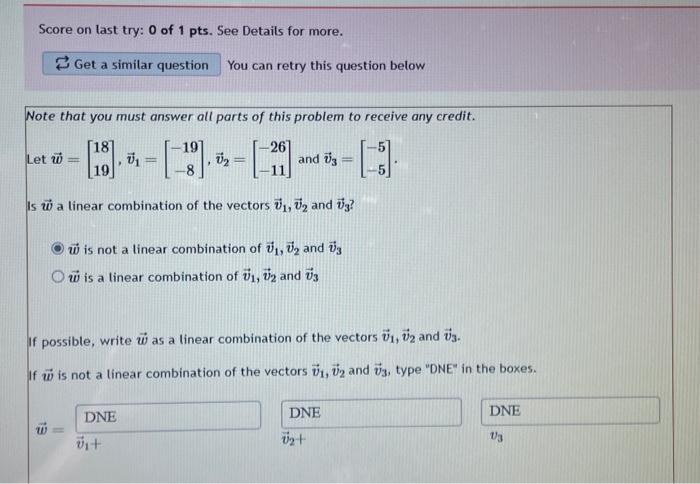 Score on last try: **0 of 1 pts**. See Details for more.

Get a similar question You can retry this question below

Note that you must answer all parts of this problem to receive any credit.

Let $\vec{w} = \begin{bmatrix} 18 \\ 19 \end{bmatrix}$, $\vec{v}_1 = \begin{bmatrix} -19 \\ -8 \end{bmatrix}$, $\vec{v}_2 = \begin{bmatrix} -26 \\ -11 \end{bmatrix}$ and $\vec{v}_3 = \begin{bmatrix} -5 \\ -5 \end{bmatrix}$.

Is $\vec{w}$ a linear combination of the vectors $\vec{v}_1, \vec{v}_2$ and $\vec{v}_3$?

$\vec{w}$ is not a linear combination of $\vec{v}_1, \vec{v}_2$ and $\vec{v}_3$

$\vec{w}$ is a linear combination of $\vec{v}_1, \vec{v}_2$ and $\vec{v}_3$

If possible, write $\vec{w}$ as a linear combination of the vectors $\vec{v}_1, \vec{v}_2$ and $\vec{v}_3$.

If $\vec{w}$ is not a linear combination of the vectors $\vec{v}_1, \vec{v}_2$ and $\vec{v}_3$, type "DNE" in the boxes.

$\vec{w} =$ DNE $\vec{v}_1 +$ DNE $\vec{v}_2 +$ DNE $v_3$